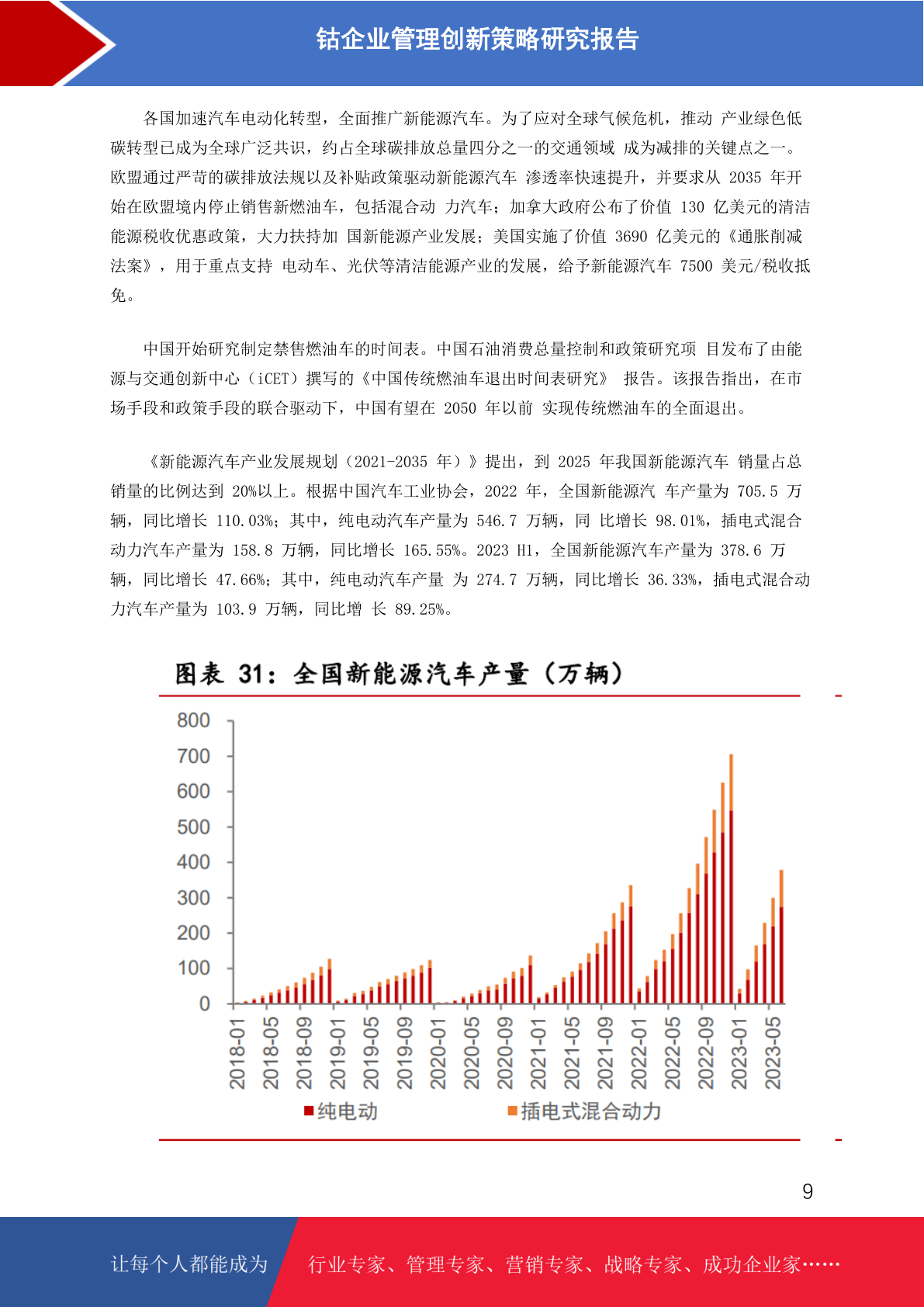 钴企业管理创新策略研究报告

各国加速汽车电动化转型，全面推广新能源汽车。为了应对全球气候危机，推动 产业绿色低碳转型已成为全球广泛共识，约占全球碳排放总量四分之一的交通领域 成为减排的关键点之一。欧盟通过严苛的碳排放法规以及补贴政策驱动新能源汽车 渗透率快速提升，并要求从 2035 年开始在欧盟境内停止销售新燃油车，包括混合动 力汽车；加拿大政府公布了价值 130 亿美元的清洁能源税收优惠政策，大力扶持加 国新能源产业发展；美国实施了价值 3690 亿美元的《通胀削减法案》，用于重点支持 电动车、光伏等清洁能源产业的发展，给予新能源汽车 7500 美元/税收抵免。

中国开始研究制定禁售燃油车的时间表。中国石油消费总量控制和政策研究项 目发布了由能源与交通创新中心（iCET）撰写的《中国传统燃油车退出时间表研究》 报告。该报告指出，在市场手段和政策手段的联合驱动下，中国有望在 2050 年以前 实现传统燃油车的全面退出。

《新能源汽车产业发展规划（2021-2035 年）》提出，到 2025 年我国新能源汽车 销量占总销量的比例达到 20%以上。根据中国汽车工业协会，2022 年，全国新能源汽 车产量为 705.5 万辆，同比增长 110.03%；其中，纯电动汽车产量为 546.7 万辆，同 比增长 98.01%，插电式混合动力汽车产量为 158.8 万辆，同比增长 165.55%。2023 H1，全国新能源汽车产量为 378.6 万辆，同比增长 47.66%；其中，纯电动汽车产量 为 274.7 万辆，同比增长 36.33%，插电式混合动力汽车产量为 103.9 万辆，同比增 长 89.25%。

图表 31：全国新能源汽车产量（万辆）

800
700
600
500
400
300
200
100
0

2018-01 2018-05 2018-09 2019-01 2019-05 2019-09 2020-01 2020-05 2020-09 2021-01 2021-05 2021-09 2022-01 2022-05 2022-09 2023-01 2023-05

纯电动 插电式混合动力

9

让每个人都能成为 行业专家、管理专家、营销专家、战略专家、成功企业家……